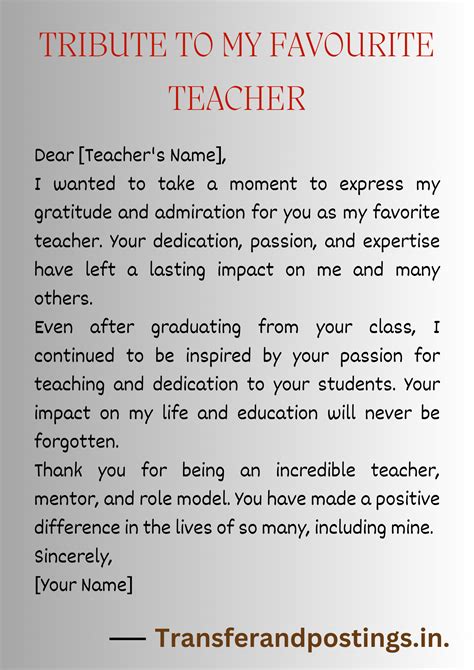 TRIBUTE TO MY FAVOURITE TEACHER

Dear [Teacher's Name],

I wanted to take a moment to express my gratitude and admiration for you as my favorite teacher. Your dedication, passion, and expertise have left a lasting impact on me and many others.

Even after graduating from your class, I continued to be inspired by your passion for teaching and dedication to your students. Your impact on my life and education will never be forgotten.

Thank you for being an incredible teacher, mentor, and role model. You have made a positive difference in the lives of so many, including mine.

Sincerely,

[Your Name]

— Transferandpostings.in.